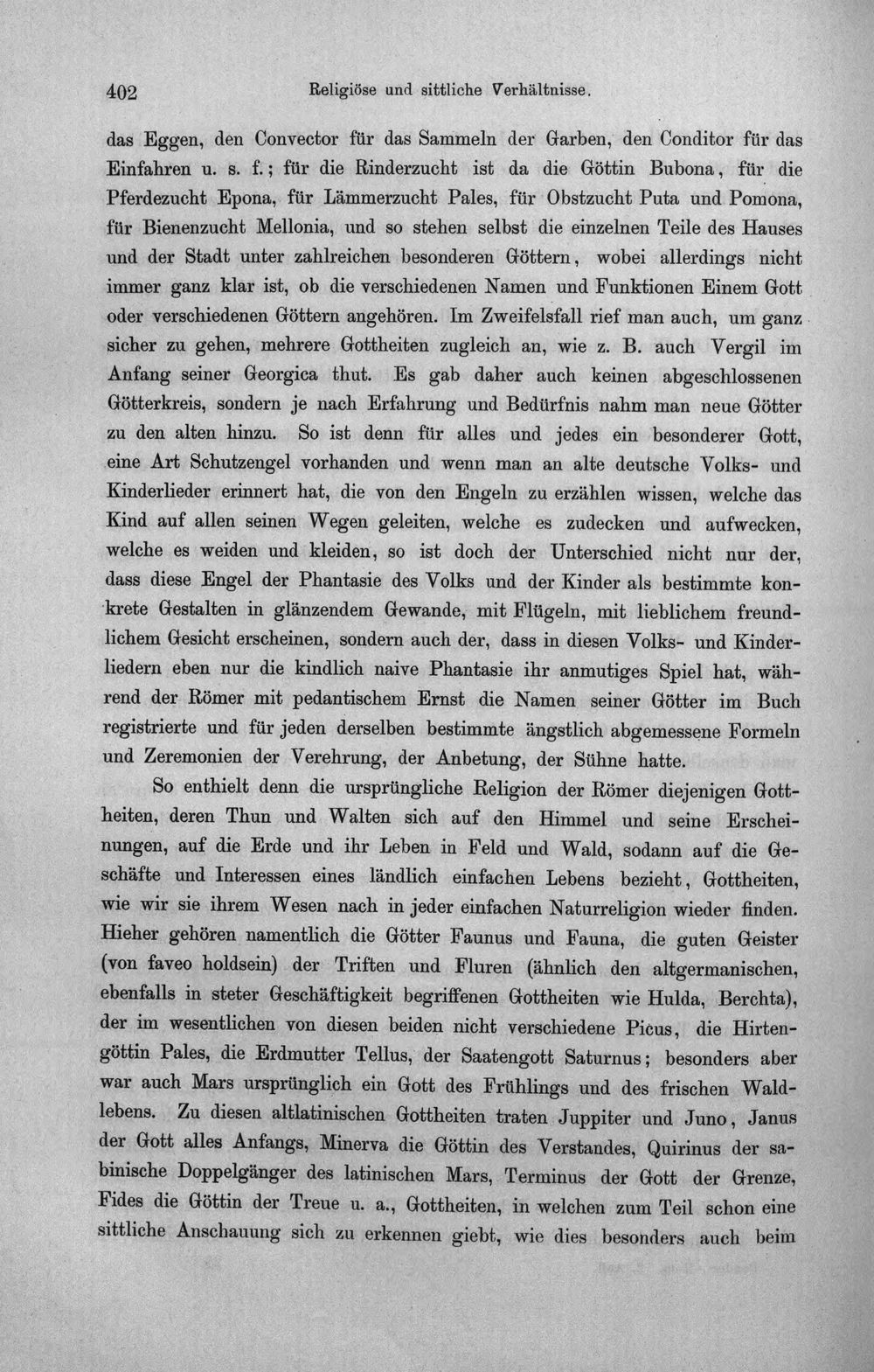 402 Religiöse und sittliche Verhältnisse.

das Eggen, den Convector für das Sammeln der Garben, den Conditor für das Einfahren u. s. f.; für die Rinderzucht ist da die Göttin Bubona, für die Pferdezucht Epona, für Lämmerzucht Pales, für Obstzucht Puta und Pomona, für Bienenzucht Mellonia, und so stehen selbst die einzelnen Teile des Hauses und der Stadt unter zahlreichen besonderen Göttern, wobei allerdings nicht immer ganz klar ist, ob die verschiedenen Namen und Funktionen Einem Gott oder verschiedenen Göttern angehören. Im Zweifelsfall rief man auch, um ganz sicher zu gehen, mehrere Gottheiten zugleich an, wie z. B. auch Vergil im Anfang seiner Georgica thut. Es gab daher auch keinen abgeschlossenen Götterkreis, sondern je nach Erfahrung und Bedürfnis nahm man neue Götter zu den alten hinzu. So ist denn für alles und jedes ein besonderer Gott, eine Art Schutzengel vorhanden und wenn man an alte deutsche Volks- und Kinderlieder erinnert hat, die von den Engeln zu erzählen wissen, welche das Kind auf allen seinen Wegen geleiten, welche es zudecken und aufwecken, welche es weiden und kleiden, so ist doch der Unterschied nicht nur der, dass diese Engel der Phantasie des Volks und der Kinder als bestimmte konkrete Gestalten in glänzendem Gewande, mit Flügeln, mit lieblichem freundlichem Gesicht erscheinen, sondern auch der, dass in diesen Volks- und Kinderliedern eben nur die kindlich naive Phantasie ihr anmutiges Spiel hat, während der Römer mit pedantischem Ernst die Namen seiner Götter im Buch registrierte und für jeden derselben bestimmte ängstlich abgemessene Formeln und Zeremonien der Verehrung, der Anbetung, der Sühne hatte.

So enthielt denn die ursprüngliche Religion der Römer diejenigen Gottheiten, deren Thun und Walten sich auf den Himmel und seine Erscheinungen, auf die Erde und ihr Leben in Feld und Wald, sodann auf die Geschäfte und Interessen eines ländlich einfachen Lebens bezieht, Gottheiten, wie wir sie ihrem Wesen nach in jeder einfachen Naturreligion wieder finden. Hieher gehören namentlich die Götter Faunus und Fauna, die guten Geister (von faveo holdsein) der Triften und Fluren (ähnlich den altgermanischen, ebenfalls in steter Geschäftigkeit begriffenen Gottheiten wie Hulda, Berchta), der im wesentlichen von diesen beiden nicht verschiedene Picus, die Hirtengöttin Pales, die Erdmutter Tellus, der Saatengott Saturnus; besonders aber war auch Mars ursprünglich ein Gott des Frühlings und des frischen Waldlebens. Zu diesen altlatinischen Gottheiten traten Juppiter und Juno, Janus der Gott alles Anfangs, Minerva die Göttin des Verstandes, Quirinus der sabinische Doppelgänger des latinischen Mars, Terminus der Gott der Grenze, Fides die Göttin der Treue u. a., Gottheiten, in welchen zum Teil schon eine sittliche Anschauung sich zu erkennen giebt, wie dies besonders auch beim